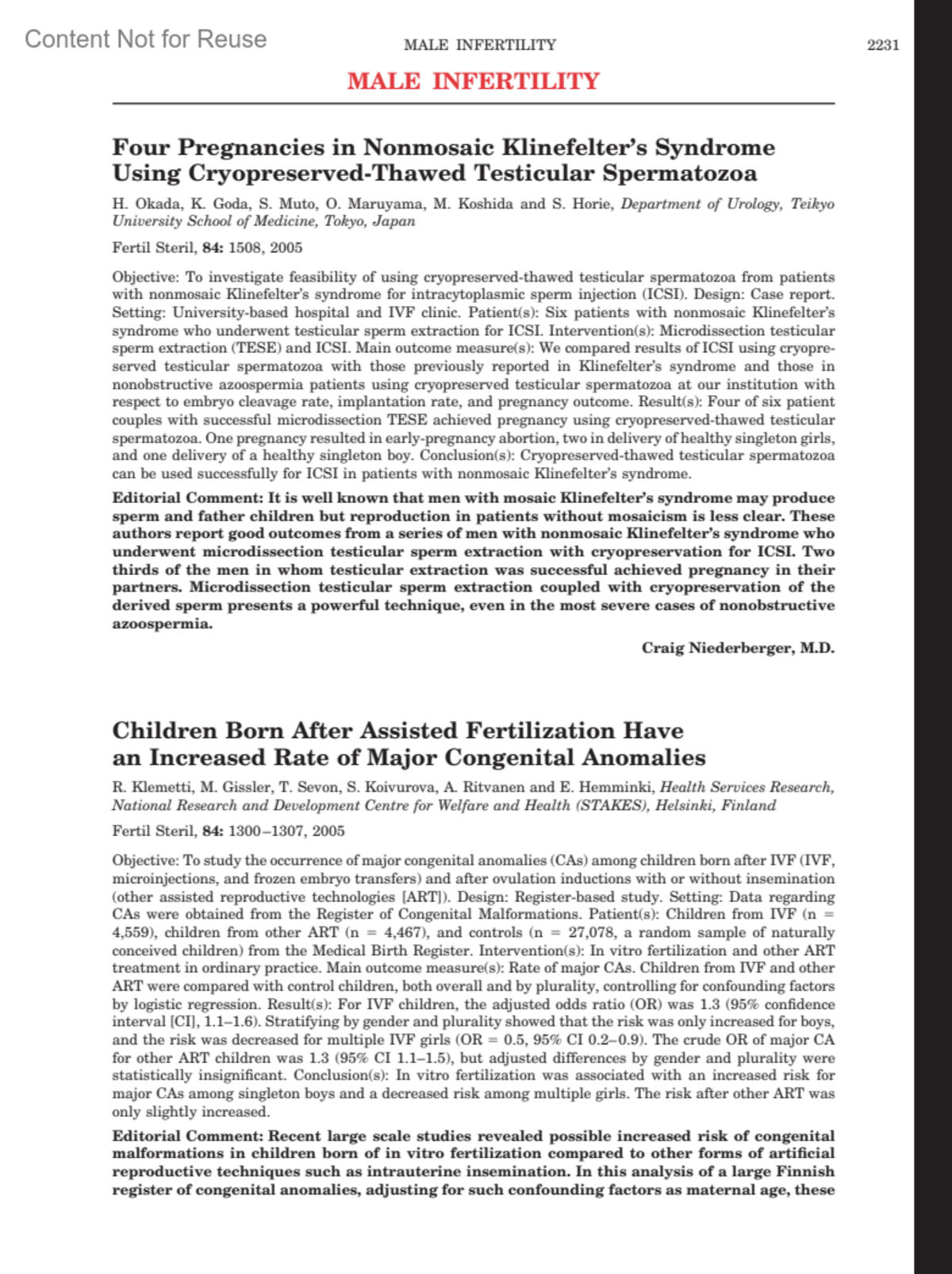 Content Not for Reuse

MALE INFERTILITY

2231

MALE INFERTILITY

Four Pregnancies in Nonmosaic Klinefelter's Syndrome Using Cryopreserved-Thawed Testicular Spermatozoa

H. Okada, K. Goda, S. Muto, O. Maruyama, M. Koshida and S. Horie, Department of Urology, Teikyo University School of Medicine, Tokyo, Japan

Fertil Steril, 84: 1508, 2005

Objective: To investigate feasibility of using cryopreserved-thawed testicular spermatozoa from patients with nonmosaic Klinefelter's syndrome for intracytoplasmic sperm injection (ICSI). Design: Case report. Setting: University-based hospital and IVF clinic. Patient(s): Six patients with nonmosaic Klinefelter's syndrome who underwent testicular sperm extraction for ICSI. Intervention(s): Microdissection testicular sperm extraction (TESE) and ICSI. Main outcome measure(s): We compared results of ICSI using cryopreserved testicular spermatozoa with those previously reported in Klinefelter's syndrome and those in nonobstructive azoospermia patients using cryopreserved testicular spermatozoa at our institution with respect to embryo cleavage rate, implantation rate, and pregnancy outcome. Result(s): Four of six patient couples with successful microdissection TESE achieved pregnancy using cryopreserved-thawed testicular spermatozoa. One pregnancy resulted in early-pregnancy abortion, two in delivery of healthy singleton girls, and one delivery of a healthy singleton boy. Conclusion(s): Cryopreserved-thawed testicular spermatozoa can be used successfully for ICSI in patients with nonmosaic Klinefelter's syndrome.

Editorial Comment: It is well known that men with mosaic Klinefelter's syndrome may produce sperm and father children but reproduction in patients without mosaicism is less clear. These authors report good outcomes from a series of men with nonmosaic Klinefelter's syndrome who underwent microdissection testicular sperm extraction with cryopreservation for ICSI. Two thirds of the men in whom testicular extraction was successful achieved pregnancy in their partners. Microdissection testicular sperm extraction coupled with cryopreservation of the derived sperm presents a powerful technique, even in the most severe cases of nonobstructive azoospermia.

Craig Niederberger, M.D.

Children Born After Assisted Fertilization Have an Increased Rate of Major Congenital Anomalies

R. Klemetti, M. Gissler, T. Sevon, S. Koivurova, A. Ritvanen and E. Hemminki, Health Services Research, National Research and Development Centre for Welfare and Health (STAKES), Helsinki, Finland

Fertil Steril, 84: 1300–1307, 2005

Objective: To study the occurrence of major congenital anomalies (CAs) among children born after IVF (IVF, microinjections, and frozen embryo transfers) and after ovulation inductions with or without insemination (other assisted reproductive technologies [ART]). Design: Register-based study. Setting: Data regarding CAs were obtained from the Register of Congenital Malformations. Patient(s): Children from IVF (n = 4,559), children from other ART (n = 4,467), and controls (n = 27,078, a random sample of naturally conceived children) from the Medical Birth Register. Intervention(s): In vitro fertilization and other ART treatment in ordinary practice. Main outcome measure(s): Rate of major CAs. Children from IVF and other ART were compared with control children, both overall and by plurality, controlling for confounding factors by logistic regression. Result(s): For IVF children, the adjusted odds ratio (OR) was 1.3 (95% confidence interval [CI], 1.1–1.6). Stratifying by gender and plurality showed that the risk was only increased for boys, and the risk was decreased for multiple IVF girls (OR = 0.5, 95% CI 0.2–0.9). The crude OR of major CA for other ART children was 1.3 (95% CI 1.1–1.5), but adjusted differences by gender and plurality were statistically insignificant. Conclusion(s): In vitro fertilization was associated with an increased risk for major CAs among singleton boys and a decreased risk among multiple girls. The risk after other ART was only slightly increased.

Editorial Comment: Recent large scale studies revealed possible increased risk of congenital malformations in children born of in vitro fertilization compared to other forms of artificial reproductive techniques such as intrauterine insemination. In this analysis of a large Finnish register of congenital anomalies, adjusting for such confounding factors as maternal age, these